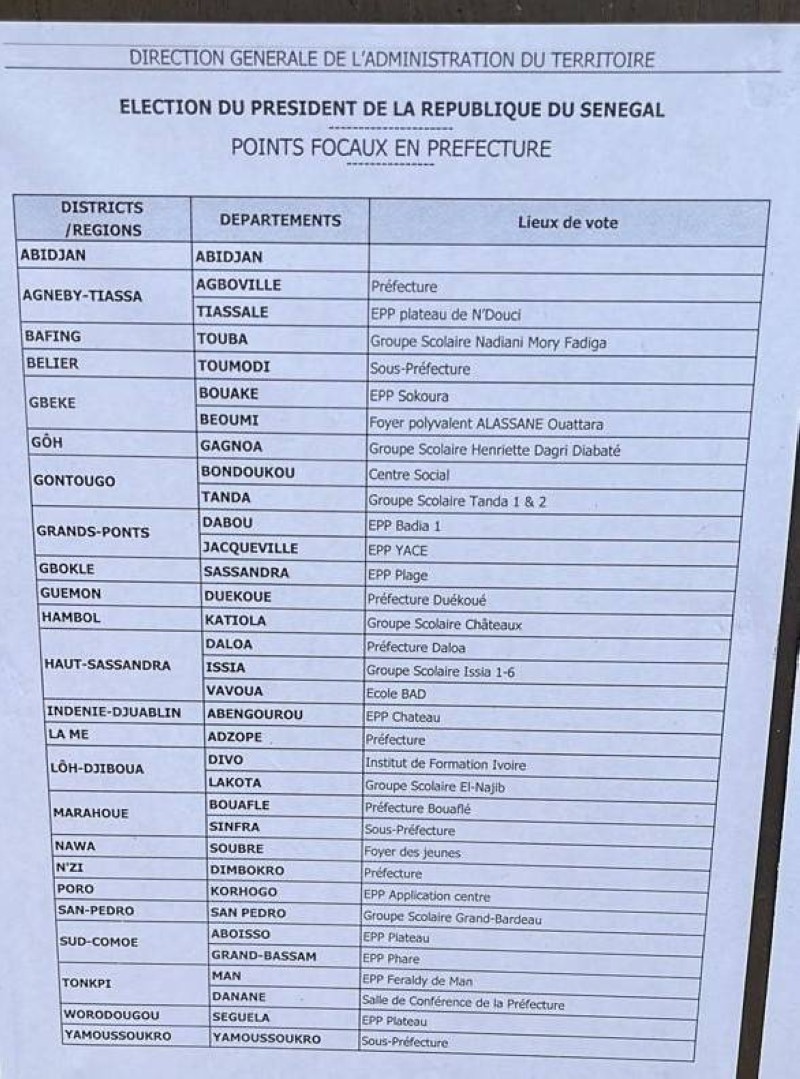 DIRECTION GENERALE DE L'ADMINISTRATION DU TERRITOIRE

ELECTION DU PRESIDENT DE LA REPUBLIQUE DU SENEGAL

POINTS FOCAUX EN PREFECTURE

| DISTRICTS /REGIONS | DEPARTEMENTS | Lieux de vote |
|---|---|---|
| ABIDJAN | ABIDJAN | |
| AGNEBY-TIASSA | AGBOVILLE | Préfecture |
| | TIASSALE | EPP plateau de N'Douci |
| BAFING | TOUBA | Groupe Scolaire Nadiani Mory Fadiga |
| BELIER | TOUMODI | Sous-Préfecture |
| GBEKE | BOUAKE | EPP Sokoura |
| | BEOUMI | Foyer polyvalent ALASSANE Ouattara |
| GÔH | GAGNOA | Groupe Scolaire Henriette Dagri Diabaté |
| GONTOUGO | BONDOUKOU | Centre Social |
| | TANDA | Groupe Scolaire Tanda 1 & 2 |
| GRANDS-PONTS | DABOU | EPP Badia 1 |
| | JACQUEVILLE | EPP YACE |
| GBOKLE | SASSANDRA | EPP Plage |
| GUEMON | DUEKOUE | Préfecture Duékoué |
| HAMBOL | KATIOLA | Groupe Scolaire Châteaux |
| HAUT-SASSANDRA | DALOA | Préfecture Daloa |
| | ISSIA | Groupe Scolaire Issia 1-6 |
| | VAVOUA | Ecole BAD |
| INDENIE-DJUABLIN | ABENGOUROU | EPP Chateau |
| LA ME | ADZOPE | Préfecture |
| LÔH-DJIBOUA | DIVO | Institut de Formation Ivoire |
| | LAKOTA | Groupe Scolaire El-Najib |
| MARAHOUE | BOUAFLE | Préfecture Bouaflé |
| | SINFRA | Sous-Préfecture |
| NAWA | SOUBRE | Foyer des jeunes |
| N'ZI | DIMBOKRO | Préfecture |
| PORO | KORHOGO | EPP Application centre |
| SAN-PEDRO | SAN PEDRO | Groupe Scolaire Grand-Bardeau |
| SUD-COMOE | ABOISSO | EPP Plateau |
| | GRAND-BASSAM | EPP Phare |
| TONKPI | MAN | EPP Feraldy de Man |
| | DANANE | Salle de Conférence de la Préfecture |
| WORODOUGOU | SEGUELA | EPP Plateau |
| YAMOUSSOUKRO | YAMOUSSOUKRO | Sous-Préfecture |